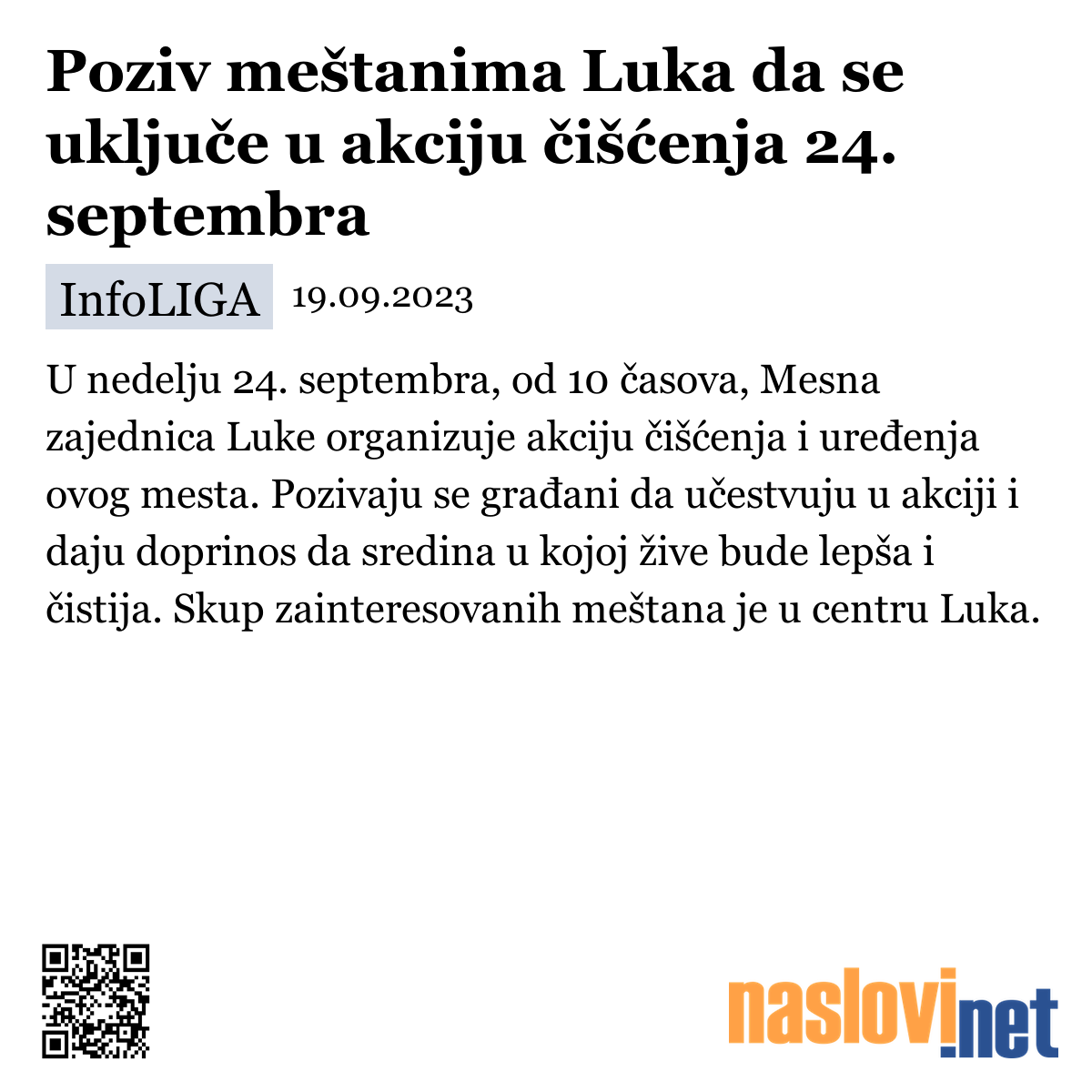 Poziv meštanima Luka da se uključe u akciju čišćenja 24. septembra

InfoLIGA 19.09.2023

U nedelju 24. septembra, od 10 časova, Mesna zajednica Luke organizuje akciju čišćenja i uređenja ovog mesta. Pozivaju se građani da učestvuju u akciji i daju doprinos da sredina u kojoj žive bude lepša i čistija. Skup zainteresovanih meštana je u centru Luka.

naslovi.net